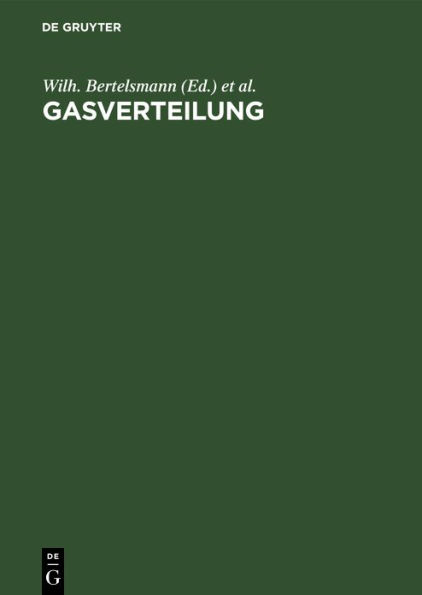 DE GRUYTER

Wilh. Bertelsmann (Ed.) et al.

GASVERTEILUNG

DE
G